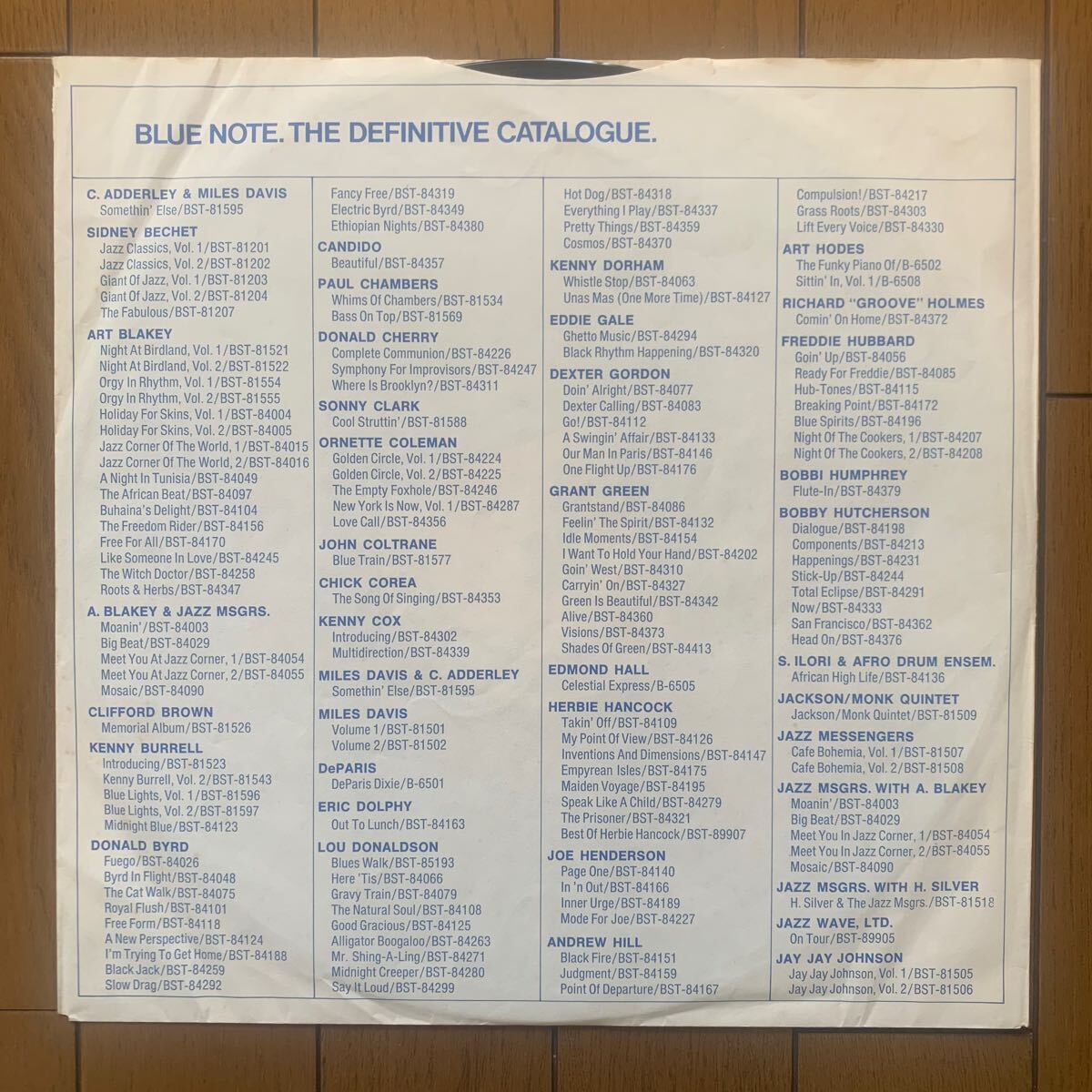 BLUE NOTE. THE DEFINITIVE CATALOGUE.

C. ADDERLEY & MILES DAVIS
Somethin' Else/BST-81595

SIDNEY BECHET
Jazz Classics, Vol. 1/BST-81201
Jazz Classics, Vol. 2/BST-81202
Giant Of Jazz, Vol. 1/BST-81203
Giant Of Jazz, Vol. 2/BST-81204
The Fabulous/BST-81207

ART BLAKEY
Night At Birdland, Vol. 1/BST-81521
Night At Birdland, Vol. 2/BST-81522
Orgy In Rhythm, Vol. 1/BST-81554
Orgy In Rhythm, Vol. 2/BST-81555
Holiday For Skins, Vol. 1/BST-84004
Holiday For Skins, Vol. 2/BST-84005
Jazz Corner Of The World, 1/BST-84015
Jazz Corner Of The World, 2/BST-84016
A Night In Tunisia/BST-84049
The African Beat/BST-84097
Buhaina's Delight/BST-84104
The Freedom Rider/BST-84156
Free For All/BST-84170
Like Someone In Love/BST-84245
The Witch Doctor/BST-84258
Roots & Herbs/BST-84347

A. BLAKEY & JAZZ MSGRS.
Moanin'/BST-84003
Big Beat/BST-84029
Meet You At Jazz Corner, 1/BST-84054
Meet You At Jazz Corner, 2/BST-84055
Mosaic/BST-84090

CLIFFORD BROWN
Memorial Album/BST-81526

KENNY BURRELL
Introducing/BST-81523
Kenny Burrell, Vol. 2/BST-81543
Blue Lights, Vol. 1/BST-81596
Blue Lights, Vol. 2/BST-81597
Midnight Blue/BST-84123

DONALD BYRD
Fuego/BST-84026
Byrd In Flight/BST-84048
The Cat Walk/BST-84075
Royal Flush/BST-84101
Free Form/BST-84118
A New Perspective/BST-84124
I'm Trying To Get Home/BST-84188
Black Jack/BST-84259
Slow Drag/BST-84292

Fancy Free/BST-84319
Electric Byrd/BST-84349
Ethiopian Nights/BST-84380

CANDIDO
Beautiful/BST-84357

PAUL CHAMBERS
Whims Of Chambers/BST-81534
Bass On Top/BST-81569

DONALD CHERRY
Complete Communion/BST-84226
Symphony For Improvisors/BST-84247
Where Is Brooklyn?/BST-84311

SONNY CLARK
Cool Struttin'/BST-81588

ORNETTE COLEMAN
Golden Circle, Vol. 1/BST-84224
Golden Circle, Vol. 2/BST-84225
The Empty Foxhole/BST-84246
New York Is Now, Vol. 1/BST-84287
Love Call/BST-84356

JOHN COLTRANE
Blue Train/BST-81577

CHICK COREA
The Song Of Singing/BST-84353

KENNY COX
Introducing/BST-84302
Multidirection/BST-84339

MILES DAVIS & C. ADDERLEY
Somethin' Else/BST-81595

MILES DAVIS
Volume 1/BST-81501
Volume 2/BST-81502

DePARIS
DeParis Dixie/B-6501

ERIC DOLPHY
Out To Lunch/BST-84163

LOU DONALDSON
Blues Walk/BST-85193
Here 'Tis/BST-84066
Gravy Train/BST-84079
The Natural Soul/BST-84108
Good Gracious/BST-84125
Alligator Boogaloo/BST-84263
Mr. Shing-A-Ling/BST-84271
Midnight Creeper/BST-84280
Say It Loud/BST-84299

Hot Dog/BST-84318
Everything I Play/BST-84337
Pretty Things/BST-84359
Cosmos/BST-84370

KENNY DORHAM
Whistle Stop/BST-84063
Unas Mas (One More Time)/BST-84127

EDDIE GALE
Ghetto Music/BST-84294
Black Rhythm Happening/BST-84320

DEXTER GORDON
Doin' Alright/BST-84077
Dexter Calling/BST-84083
Go!/BST-84112
A Swingin' Affair/BST-84133
Our Man In Paris/BST-84146
One Flight Up/BST-84176

GRANT GREEN
Grantstand/BST-84086
Feelin' The Spirit/BST-84132
Idle Moments/BST-84154
I Want To Hold Your Hand/BST-84202
Goin' West/BST-84310
Carryin' On/BST-84327
Green Is Beautiful/BST-84342
Alive/BST-84360
Visions/BST-84373
Shades Of Green/BST-84413

EDMOND HALL
Celestial Express/B-6505

HERBIE HANCOCK
Takin' Off/BST-84109
My Point Of View/BST-84126
Inventions And Dimensions/BST-84147
Empyrean Isles/BST-84175
Maiden Voyage/BST-84195
Speak Like A Child/BST-84279
The Prisoner/BST-84321
Best Of Herbie Hancock/BST-89907

JOE HENDERSON
Page One/BST-84140
In 'n Out/BST-84166
Inner Urge/BST-84189
Mode For Joe/BST-84227

ANDREW HILL
Black Fire/BST-84151
Judgment/BST-84159
Point Of Departure/BST-84167

Compulsion!/BST-84217
Grass Roots/BST-84303
Lift Every Voice/BST-84330

ART HODES
The Funky Piano Of/B-6502
Sittin' In, Vol. 1/B-6508

RICHARD "GROOVE" HOLMES
Comin' On Home/BST-84372

FREDDIE HUBBARD
Goin' Up/BST-84056
Ready For Freddie/BST-84085
Hub-Tones/BST-84115
Breaking Point/BST-84172
Blue Spirits/BST-84196
Night Of The Cookers, 1/BST-84207
Night Of The Cookers, 2/BST-84208

BOBBI HUMPHREY
Flute-In/BST-84379

BOBBY HUTCHERSON
Dialogue/BST-84198
Components/BST-84213
Happenings/BST-84231
Stick-Up/BST-84244
Total Eclipse/BST-84291
Now/BST-84333
San Francisco/BST-84362
Head On/BST-84376

S. ILORI & AFRO DRUM ENSEM.
African High Life/BST-84136

JACKSON/MONK QUINTET
Jackson/Monk Quintet/BST-81509

JAZZ MESSENGERS
Cafe Bohemia, Vol. 1/BST-81507
Cafe Bohemia, Vol. 2/BST-81508

JAZZ MSGRS. WITH A. BLAKEY
Moanin'/BST-84003
Big Beat/BST-84029
Meet You In Jazz Corner, 1/BST-84054
Meet You In Jazz Corner, 2/BST-84055
Mosaic/BST-84090

JAZZ MSGRS. WITH H. SILVER
H. Silver & The Jazz Msgrs./BST-81518

JAZZ WAVE, LTD.
On Tour/BST-89905

JAY JAY JOHNSON
Jay Jay Johnson, Vol. 1/BST-81505
Jay Jay Johnson, Vol. 2/BST-81506